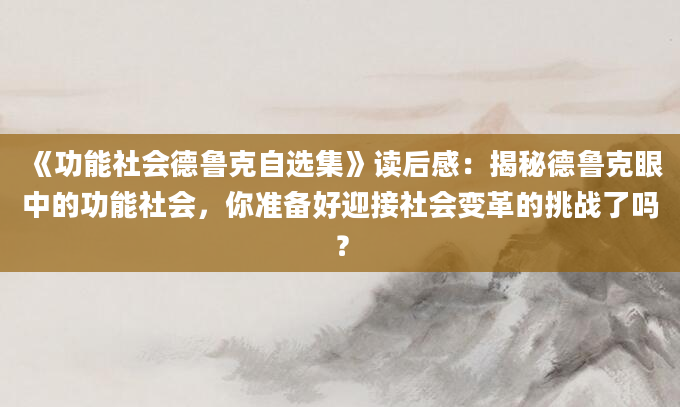 《功能社会德鲁克自选集》读后感：揭秘德鲁克眼中的功能社会，你准备好迎接社会变革的挑战了吗？